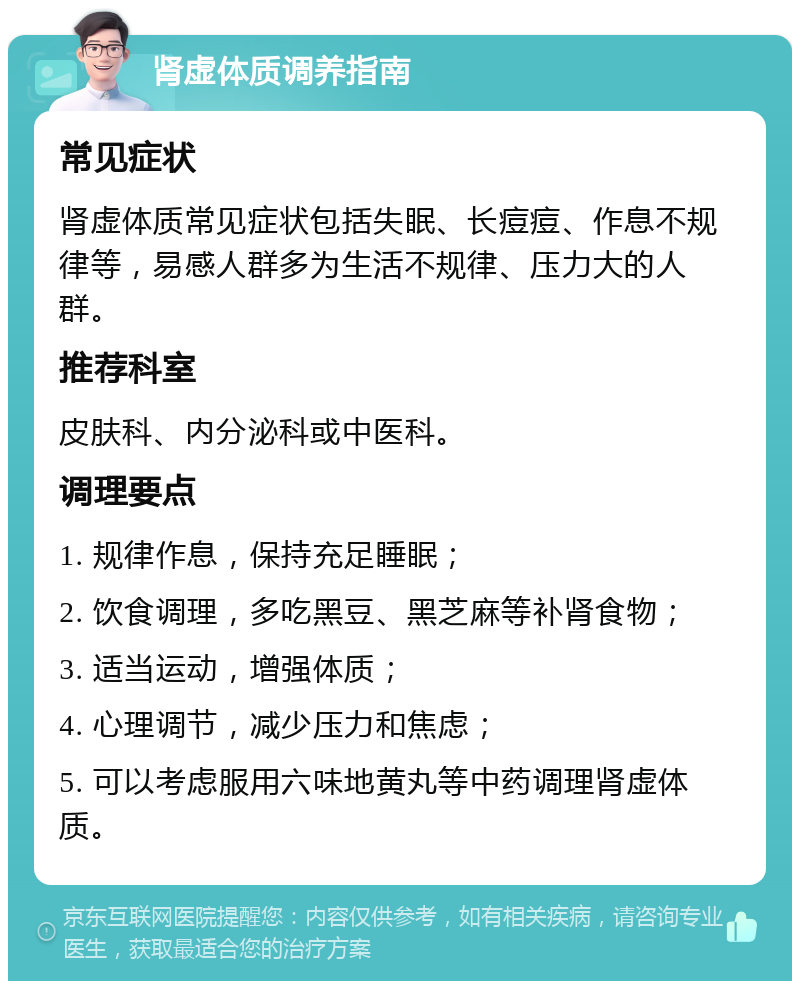 肾虚体质调养指南

常见症状

肾虚体质常见症状包括失眠、长痘痘、作息不规律等，易感人群多为生活不规律、压力大的人群。

推荐科室

皮肤科、内分泌科或中医科。

调理要点

1. 规律作息，保持充足睡眠；

2. 饮食调理，多吃黑豆、黑芝麻等补肾食物；

3. 适当运动，增强体质；

4. 心理调节，减少压力和焦虑；

5. 可以考虑服用六味地黄丸等中药调理肾虚体质。

京东互联网医院提醒您：内容仅供参考，如有相关疾病，请咨询专业医生，获取最适合您的治疗方案